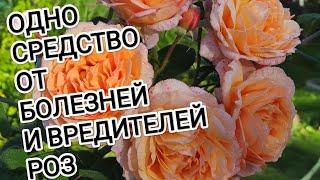 ОДНО СРЕДСТВО ОТ БОЛЕЗНЕЙ И ВРЕДИТЕЛЕЙ РОЗ